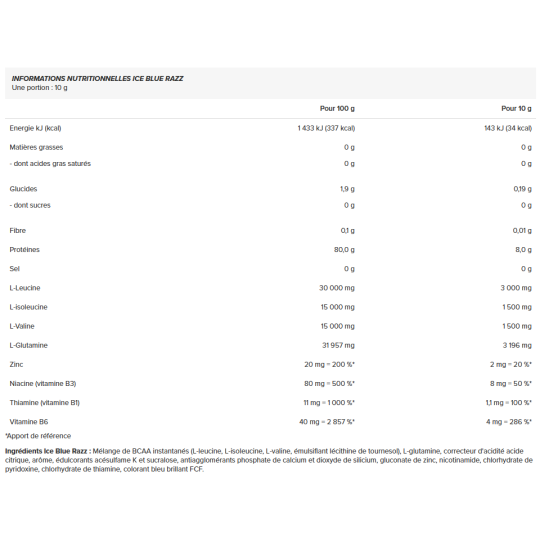 INFORMATIONS NUTRITIONNELLES ICE BLUE RAZZ
Une portion : 10 g

|  | Pour 100 g | Pour 10 g |
|---|---|---|
| Energie kJ (kcal) | 1 433 kJ (337 kcal) | 143 kJ (34 kcal) |
| Matières grasses | 0 g | 0 g |
| - dont acides gras saturés | 0 g | 0 g |
| Glucides | 1,9 g | 0,19 g |
| - dont sucres | 0 g | 0 g |
| Fibre | 0,1 g | 0,01 g |
| Protéines | 80,0 g | 8,0 g |
| Sel | 0 g | 0 g |
| L-Leucine | 30 000 mg | 3 000 mg |
| L-isoleucine | 15 000 mg | 1 500 mg |
| L-Valine | 15 000 mg | 1 500 mg |
| L-Glutamine | 31 957 mg | 3 196 mg |
| Zinc | 20 mg = 200 %* | 2 mg = 20 %* |
| Niacine (vitamine B3) | 80 mg = 500 %* | 8 mg = 50 %* |
| Thiamine (vitamine B1) | 11 mg = 1 000 %* | 1,1 mg = 100 %* |
| Vitamine B6 | 40 mg = 2 857 %* | 4 mg = 286 %* |

*Apport de référence

Ingrédients Ice Blue Razz : Mélange de BCAA instantanés (L-leucine, L-isoleucine, L-valine, émulsifiant lécithine de tournesol), L-glutamine, correcteur d'acidité acide citrique, arôme, édulcorants acésulfame K et sucralose, antiagglomérants phosphate de calcium et dioxyde de silicium, gluconate de zinc, nicotinamide, chlorhydrate de pyridoxine, chlorhydrate de thiamine, colorant bleu brillant FCF.